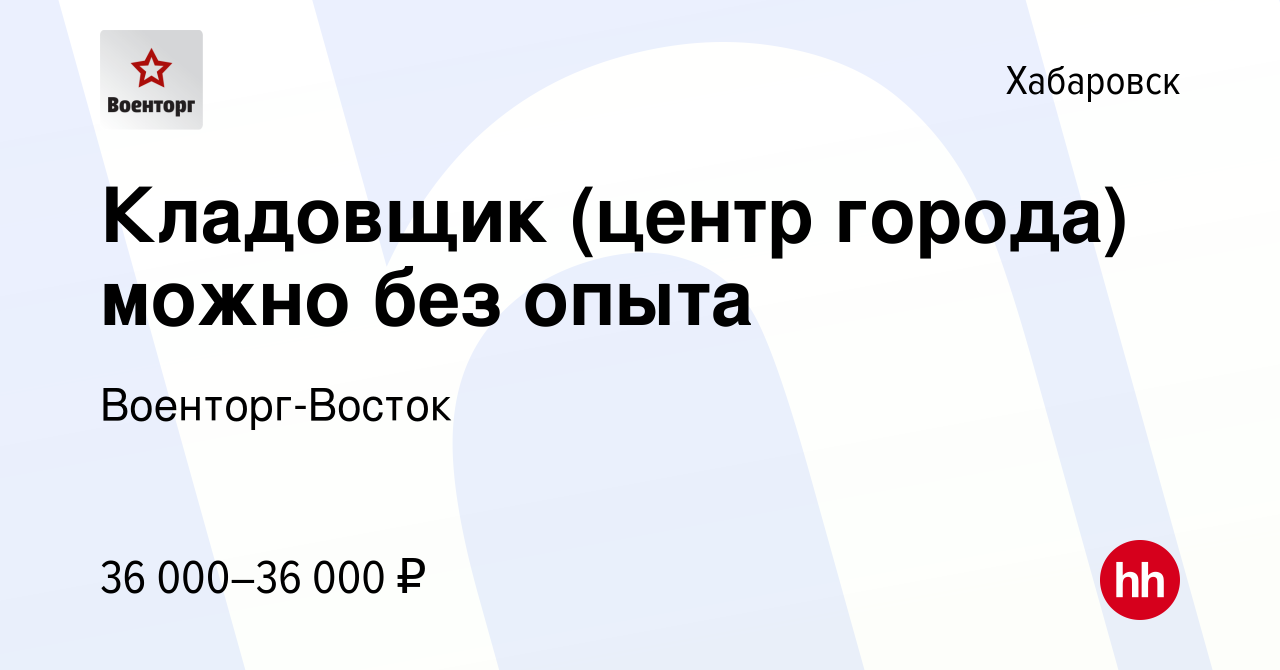 Военторг

Хабаровск

Кладовщик (центр города) можно без опыта

Военторг-Восток

36 000–36 000 ₽

hh